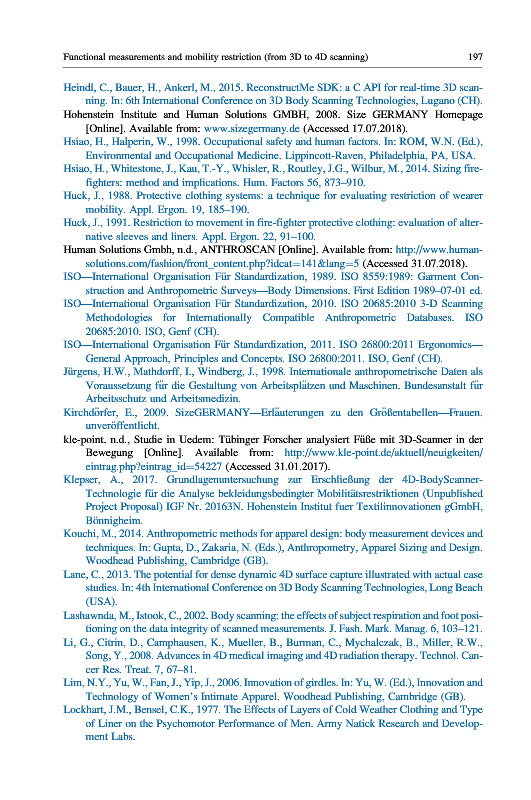 Functional measurements and mobility restriction (from 3D to 4D scanning) 197

Heindl, C., Bauer, H., Ankerl, M., 2015. ReconstructMe SDK: a C API for real-time 3D scanning. In: 6th International Conference on 3D Body Scanning Technologies, Lugano (CH).

Hohenstein Institute and Human Solutions GMBH, 2008. Size GERMANY Homepage [Online]. Available from: www.sizegermany.de (Accessed 17.07.2018).

Hsiao, H., Halperin, W., 1998. Occupational safety and human factors. In: ROM, W.N. (Ed.), Environmental and Occupational Medicine. Lippincott-Raven, Philadelphia, PA, USA.

Hsiao, H., Whitestone, J., Kau, T.-Y., Whisler, R., Routley, J.G., Wilbur, M., 2014. Sizing firefighters: method and implications. Hum. Factors 56, 873–910.

Huck, J., 1988. Protective clothing systems: a technique for evaluating restriction of wearer mobility. Appl. Ergon. 19, 185–190.

Huck, J., 1991. Restriction to movement in fire-fighter protective clothing: evaluation of alternative sleeves and liners. Appl. Ergon. 22, 91–100.

Human Solutions Gmbh, n.d., ANTHROSCAN [Online]. Available from: http://www.human-solutions.com/fashion/front_content.php?idcat=141&lang=5 (Accessed 31.07.2018).

ISO—International Organisation Für Standardization, 1989. ISO 8559:1989: Garment Construction and Anthropometric Surveys—Body Dimensions. First Edition 1989–07-01 ed.

ISO—International Organisation Für Standardization, 2010. ISO 20685:2010 3-D Scanning Methodologies for Internationally Compatible Anthropometric Databases. ISO 20685:2010. ISO, Genf (CH).

ISO—International Organisation Für Standardization, 2011. ISO 26800:2011 Ergonomics—General Approach, Principles and Concepts. ISO 26800:2011. ISO, Genf (CH).

Jürgens, H.W., Mathdorff, I., Windberg, J., 1998. Internationale anthropometrische Daten als Voraussetzung für die Gestaltung von Arbeitsplätzen und Maschinen. Bundesanstalt für Arbeitsschutz und Arbeitsmedizin.

Kirchdörfer, E., 2009. SizeGERMANY—Erläuterungen zu den Größentabellen—Frauen. unveröffentlicht.

kle-point. n.d., Studie in Uedem: Tübinger Forscher analysiert Füße mit 3D-Scanner in der Bewegung [Online]. Available from: http://www.kle-point.de/aktuell/neuigkeiten/eintrag.php?eintrag_id=54227 (Accessed 31.01.2017).

Klepser, A., 2017. Grundlagenuntersuchung zur Erschließung der 4D-BodyScanner-Technologie für die Analyse bekleidungsbedingter Mobilitätsrestriktionen (Unpublished Project Proposal) IGF Nr. 20163N. Hohenstein Institut fuer Textilinnovationen gGmbH, Bönnigheim.

Kouchi, M., 2014. Anthropometric methods for apparel design: body measurement devices and techniques. In: Gupta, D., Zakaria, N. (Eds.), Anthropometry, Apparel Sizing and Design. Woodhead Publishing, Cambridge (GB).

Lane, C., 2013. The potential for dense dynamic 4D surface capture illustrated with actual case studies. In: 4th International Conference on 3D Body Scanning Technologies, Long Beach (USA).

Lashawnda, M., Istook, C., 2002. Body scanning: the effects of subject respiration and foot positioning on the data integrity of scanned measurements. J. Fash. Mark. Manag. 6, 103–121.

Li, G., Citrin, D., Camphausen, K., Mueller, B., Burman, C., Mychalczak, B., Miller, R.W., Song, Y., 2008. Advances in 4D medical imaging and 4D radiation therapy. Technol. Cancer Res. Treat. 7, 67–81.

Lim, N.Y., Yu, W., Fan, J., Yip, J., 2006. Innovation of girdles. In: Yu, W. (Ed.), Innovation and Technology of Women's Intimate Apparel. Woodhead Publishing, Cambridge (GB).

Lockhart, J.M., Bensel, C.K., 1977. The Effects of Layers of Cold Weather Clothing and Type of Liner on the Psychomotor Performance of Men. Army Natick Research and Development Labs.